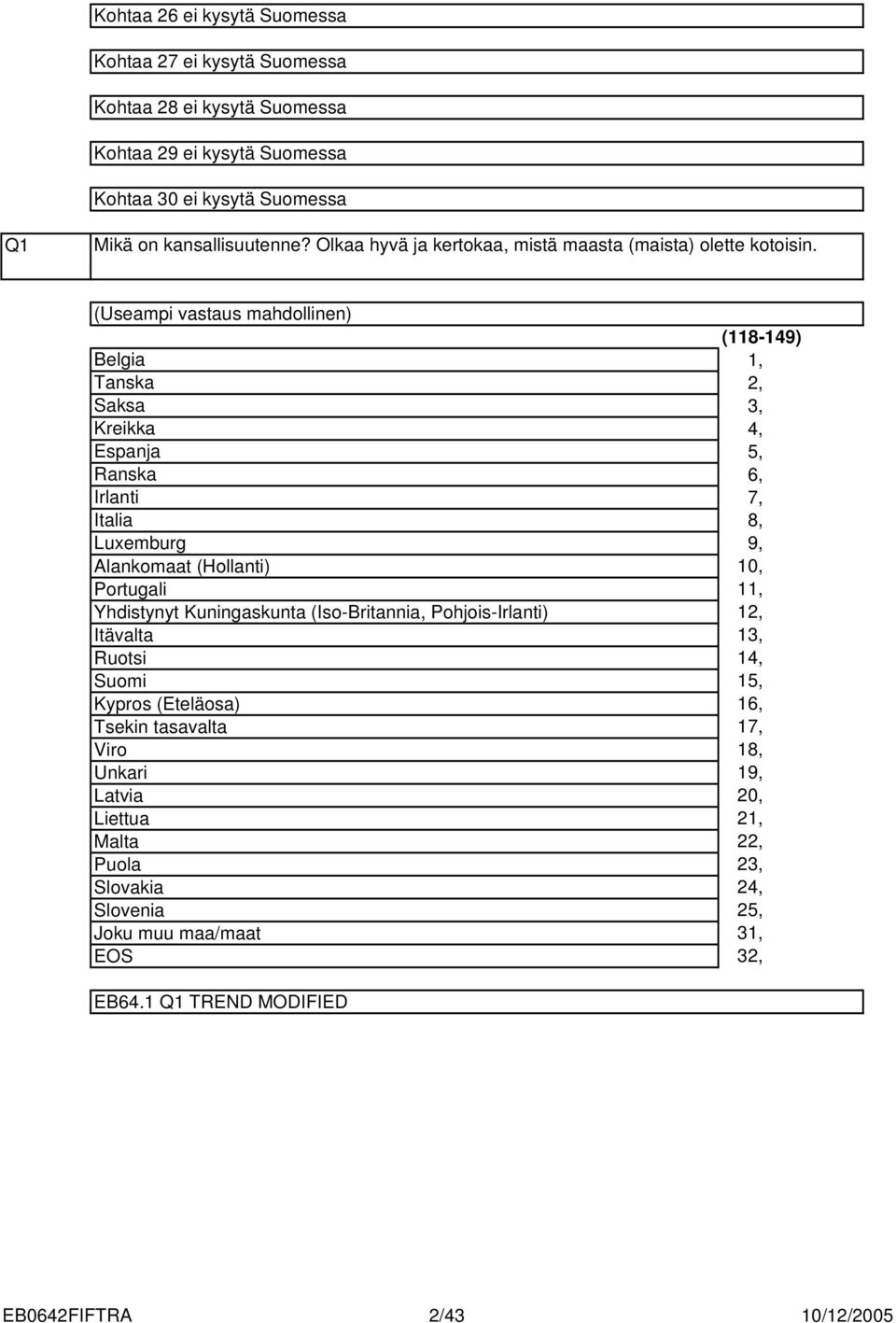 Kohtaa 26 ei kysytä Suomessa

Kohtaa 27 ei kysytä Suomessa

Kohtaa 28 ei kysytä Suomessa

Kohtaa 29 ei kysytä Suomessa

Kohtaa 30 ei kysytä Suomessa

Q1 Mikä on kansallisuutenne? Olkaa hyvä ja kertokaa, mistä maasta (maista) olette kotoisin.

(Useampi vastaus mahdollinen)

| | (118-149) |
|---|---|
| Belgia | 1, |
| Tanska | 2, |
| Saksa | 3, |
| Kreikka | 4, |
| Espanja | 5, |
| Ranska | 6, |
| Irlanti | 7, |
| Italia | 8, |
| Luxemburg | 9, |
| Alankomaat (Hollanti) | 10, |
| Portugali | 11, |
| Yhdistynyt Kuningaskunta (Iso-Britannia, Pohjois-Irlanti) | 12, |
| Itävalta | 13, |
| Ruotsi | 14, |
| Suomi | 15, |
| Kypros (Eteläosa) | 16, |
| Tsekin tasavalta | 17, |
| Viro | 18, |
| Unkari | 19, |
| Latvia | 20, |
| Liettua | 21, |
| Malta | 22, |
| Puola | 23, |
| Slovakia | 24, |
| Slovenia | 25, |
| Joku muu maa/maat | 31, |
| EOS | 32, |

EB64.1 Q1 TREND MODIFIED

EB0642FIFTRA 2/43 10/12/2005